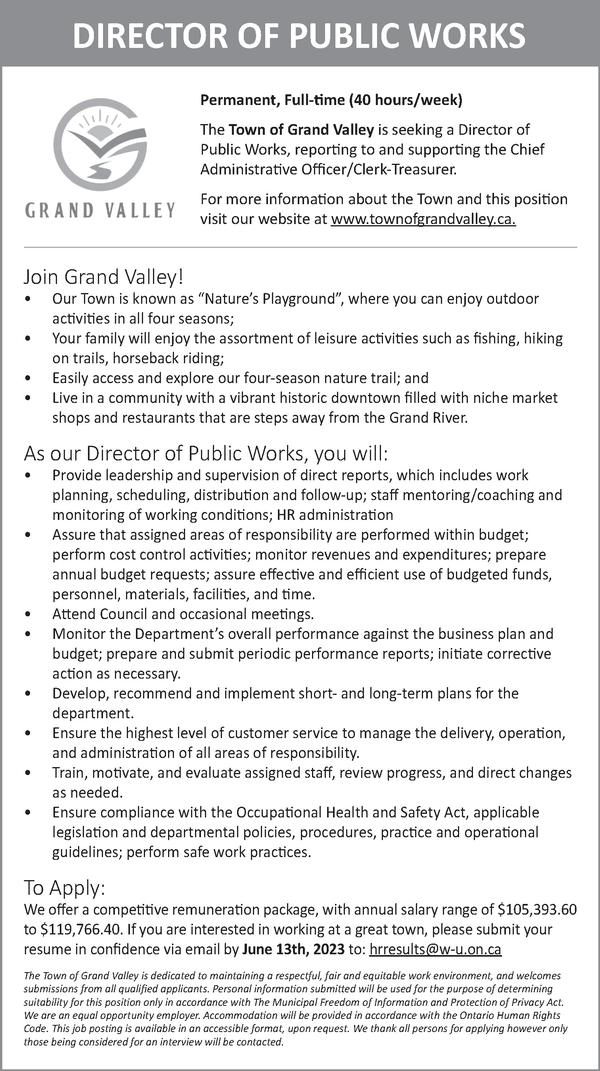 DIRECTOR OF PUBLIC WORKS

GRAND VALLEY

Permanent, Full-time (40 hours/week)

The Town of Grand Valley is seeking a Director of Public Works, reporting to and supporting the Chief Administrative Officer/Clerk-Treasurer.

For more information about the Town and this position visit our website at www.townofgrandvalley.ca.

Join Grand Valley!
• Our Town is known as "Nature's Playground", where you can enjoy outdoor activities in all four seasons;
• Your family will enjoy the assortment of leisure activities such as fishing, hiking on trails, horseback riding;
• Easily access and explore our four-season nature trail; and
• Live in a community with a vibrant historic downtown filled with niche market shops and restaurants that are steps away from the Grand River.

As our Director of Public Works, you will:
• Provide leadership and supervision of direct reports, which includes work planning, scheduling, distribution and follow-up; staff mentoring/coaching and monitoring of working conditions; HR administration
• Assure that assigned areas of responsibility are performed within budget; perform cost control activities; monitor revenues and expenditures; prepare annual budget requests; assure effective and efficient use of budgeted funds, personnel, materials, facilities, and time.
• Attend Council and occasional meetings.
• Monitor the Department's overall performance against the business plan and budget; prepare and submit periodic performance reports; initiate corrective action as necessary.
• Develop, recommend and implement short- and long-term plans for the department.
• Ensure the highest level of customer service to manage the delivery, operation, and administration of all areas of responsibility.
• Train, motivate, and evaluate assigned staff, review progress, and direct changes as needed.
• Ensure compliance with the Occupational Health and Safety Act, applicable legislation and departmental policies, procedures, practice and operational guidelines; perform safe work practices.

To Apply:
We offer a competitive remuneration package, with annual salary range of $105,393.60 to $119,766.40. If you are interested in working at a great town, please submit your resume in confidence via email by June 13th, 2023 to: hrresults@w-u.on.ca

The Town of Grand Valley is dedicated to maintaining a respectful, fair and equitable work environment, and welcomes submissions from all qualified applicants. Personal information submitted will be used for the purpose of determining suitability for this position only in accordance with The Municipal Freedom of Information and Protection of Privacy Act. We are an equal opportunity employer. Accommodation will be provided in accordance with the Ontario Human Rights Code. This job posting is available in an accessible format, upon request. We thank all persons for applying however only those being considered for an interview will be contacted.